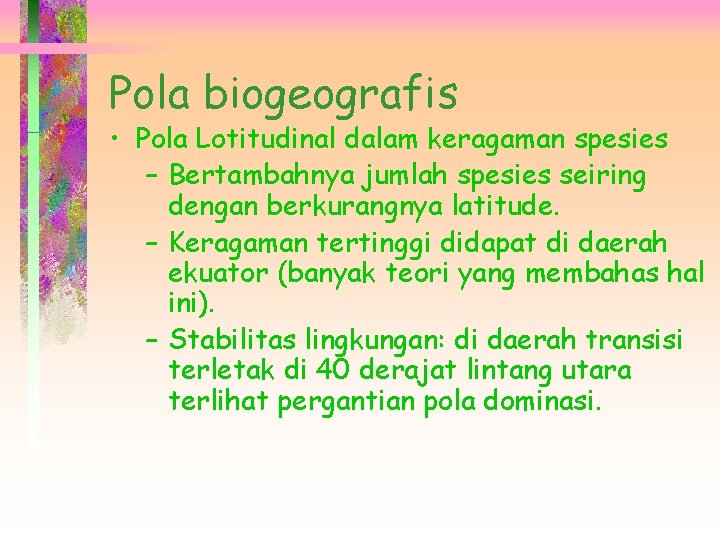 Pola biogeografis

• Pola Lotitudinal dalam keragaman spesies
– Bertambahnya jumlah spesies seiring dengan berkurangnya latitude.
– Keragaman tertinggi didapat di daerah ekuator (banyak teori yang membahas hal ini).
– Stabilitas lingkungan: di daerah transisi terletak di 40 derajat lintang utara terlihat pergantian pola dominasi.